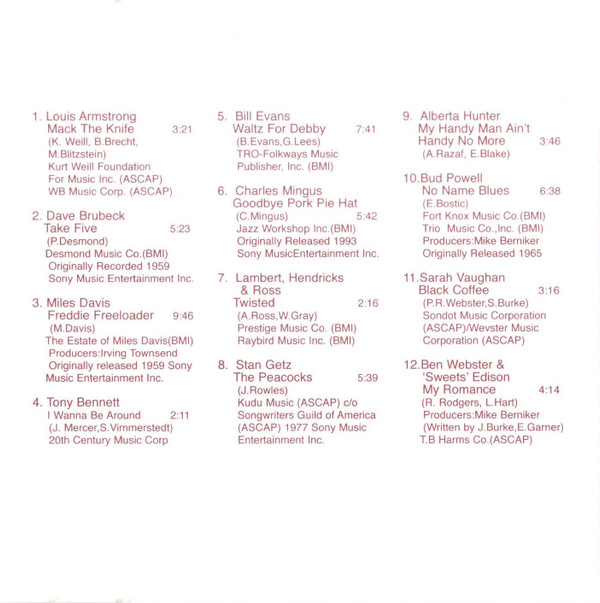 1. Louis Armstrong
Mack The Knife 3:21
(K. Weill, B.Brecht, M.Blitzstein)
Kurt Weill Foundation For Music Inc. (ASCAP)
WB Music Corp. (ASCAP)

2. Dave Brubeck
Take Five 5:23
(P.Desmond)
Desmond Music Co.(BMI)
Originally Recorded 1959
Sony Music Entertainment Inc.

3. Miles Davis
Freddie Freeloader 9:46
(M.Davis)
The Estate of Miles Davis(BMI)
Producers:Irving Townsend
Originally released 1959 Sony Music Entertainment Inc.

4. Tony Bennett
I Wanna Be Around 2:11
(J. Mercer,S.Vimmerstedt)
20th Century Music Corp

5. Bill Evans
Waltz For Debby 7:41
(B.Evans,G.Lees)
TRO-Folkways Music Publisher, Inc. (BMI)

6. Charles Mingus
Goodbye Pork Pie Hat 5:42
(C.Mingus)
Jazz Workshop Inc.(BMI)
Originally Released 1993
Sony MusicEntertainment Inc.

7. Lambert, Hendricks & Ross
Twisted 2:16
(A.Ross,W.Gray)
Prestige Music Co. (BMI)
Raybird Music Inc. (BMI)

8. Stan Getz
The Peacocks 5:39
(J.Rowles)
Kudu Music (ASCAP) c/o Songwriters Guild of America (ASCAP) 1977 Sony Music Entertainment Inc.

9. Alberta Hunter
My Handy Man Ain't Handy No More 3:46
(A.Razaf, E.Blake)

10.Bud Powell
No Name Blues 6:38
(E.Bostic)
Fort Knox Music Co.(BMI)
Trio Music Co.,Inc. (BMI)
Producers:Mike Berniker
Originally Released 1965

11.Sarah Vaughan
Black Coffee 3:16
(P.R.Webster,S.Burke)
Sondot Music Corporation (ASCAP)/Wevster Music Corporation (ASCAP)

12.Ben Webster & 'Sweets' Edison
My Romance 4:14
(R. Rodgers, L.Hart)
Producers:Mike Berniker
(Written by J.Burke,E.Garner)
T.B Harms Co.(ASCAP)